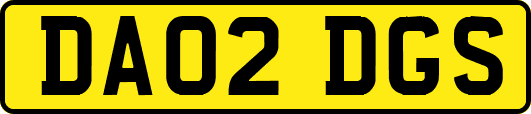 DA02 DGS